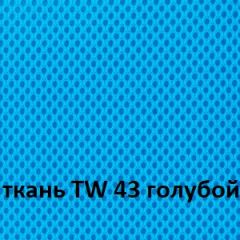 ткань TW 43 голубой